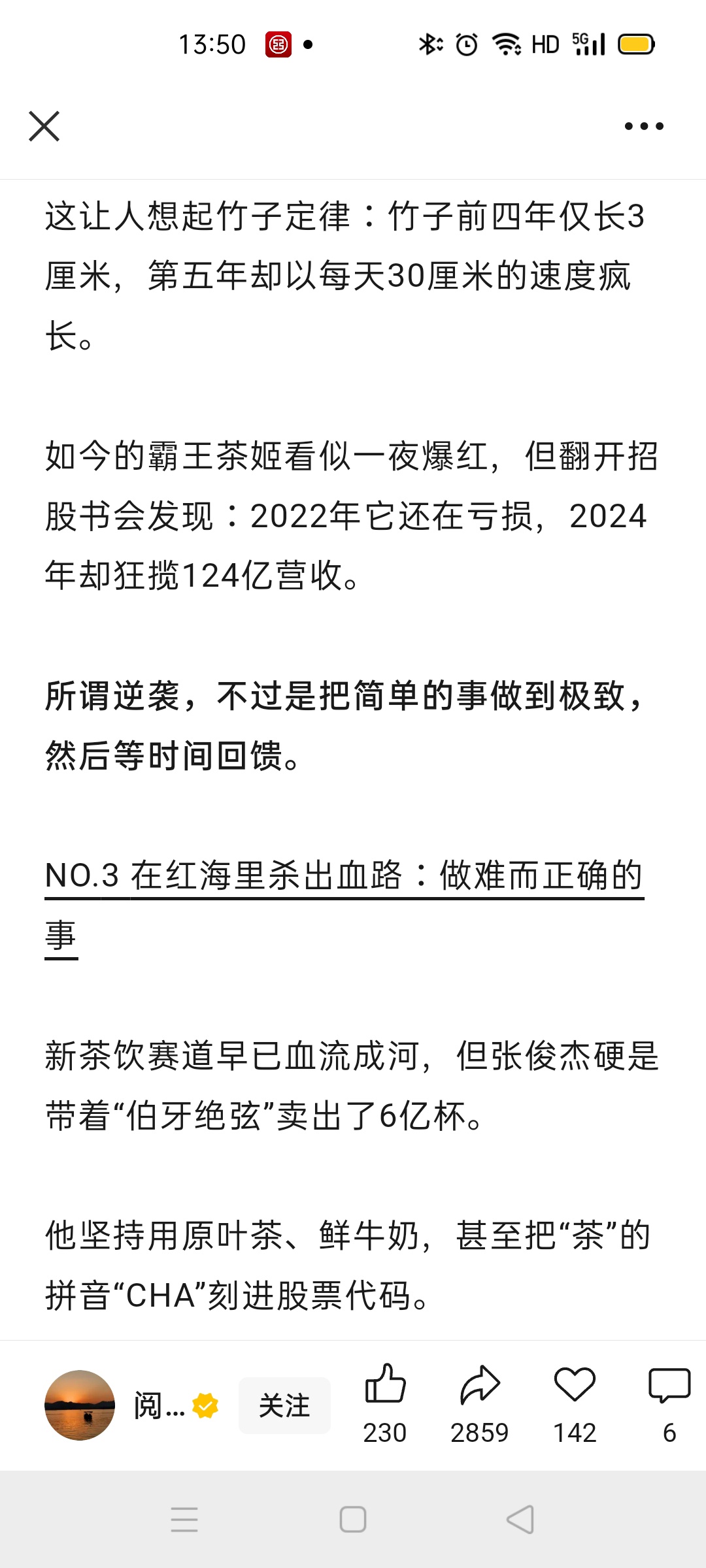 13:50 HD 5G

这让人想起竹子定律：竹子前四年仅长3厘米，第五年却以每天30厘米的速度疯长。

如今的霸王茶姬看似一夜爆红，但翻开招股书会发现：2022年它还在亏损，2024年却狂揽124亿营收。

所谓逆袭，不过是把简单的事做到极致，然后等时间回馈。

NO.3 在红海里杀出血路：做难而正确的事

新茶饮赛道早已血流成河，但张俊杰硬是带着“伯牙绝弦”卖出了6亿杯。

他坚持用原叶茶、鲜牛奶，甚至把“茶”的拼音“CHA”刻进股票代码。

阅...
关注
230
2859
142
6